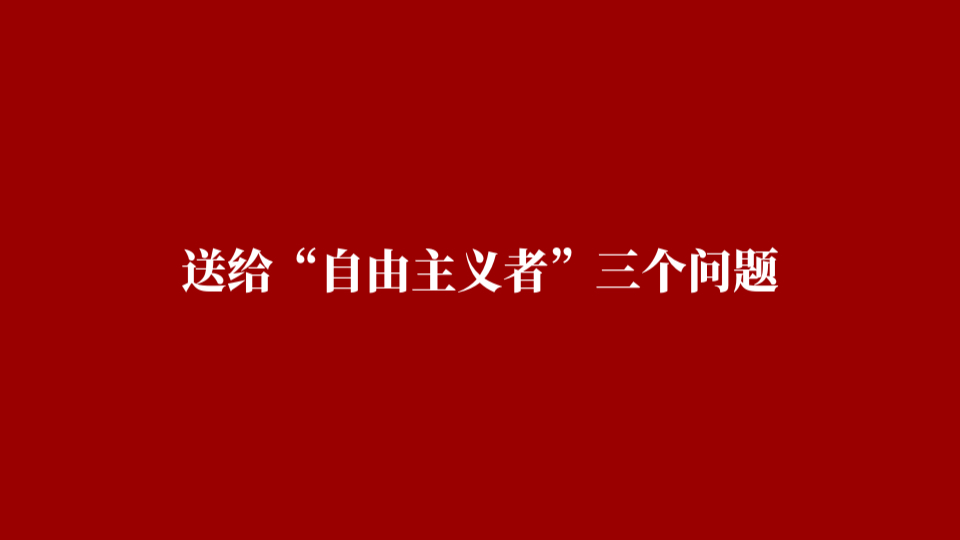 送给“自由主义者”三个问题